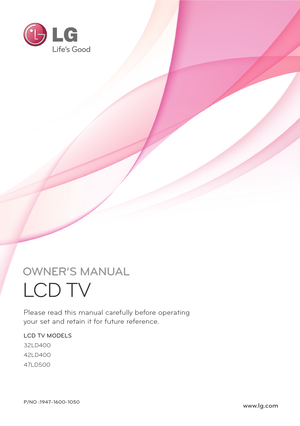 LG
Life's Good

OWNER'S MANUAL
LCD TV

Please read this manual carefully before operating your set and retain it for future reference.

LCD TV MODELS
32LD400
42LD400
47LD500

P/NO :1947-1600-1050

www.lg.com